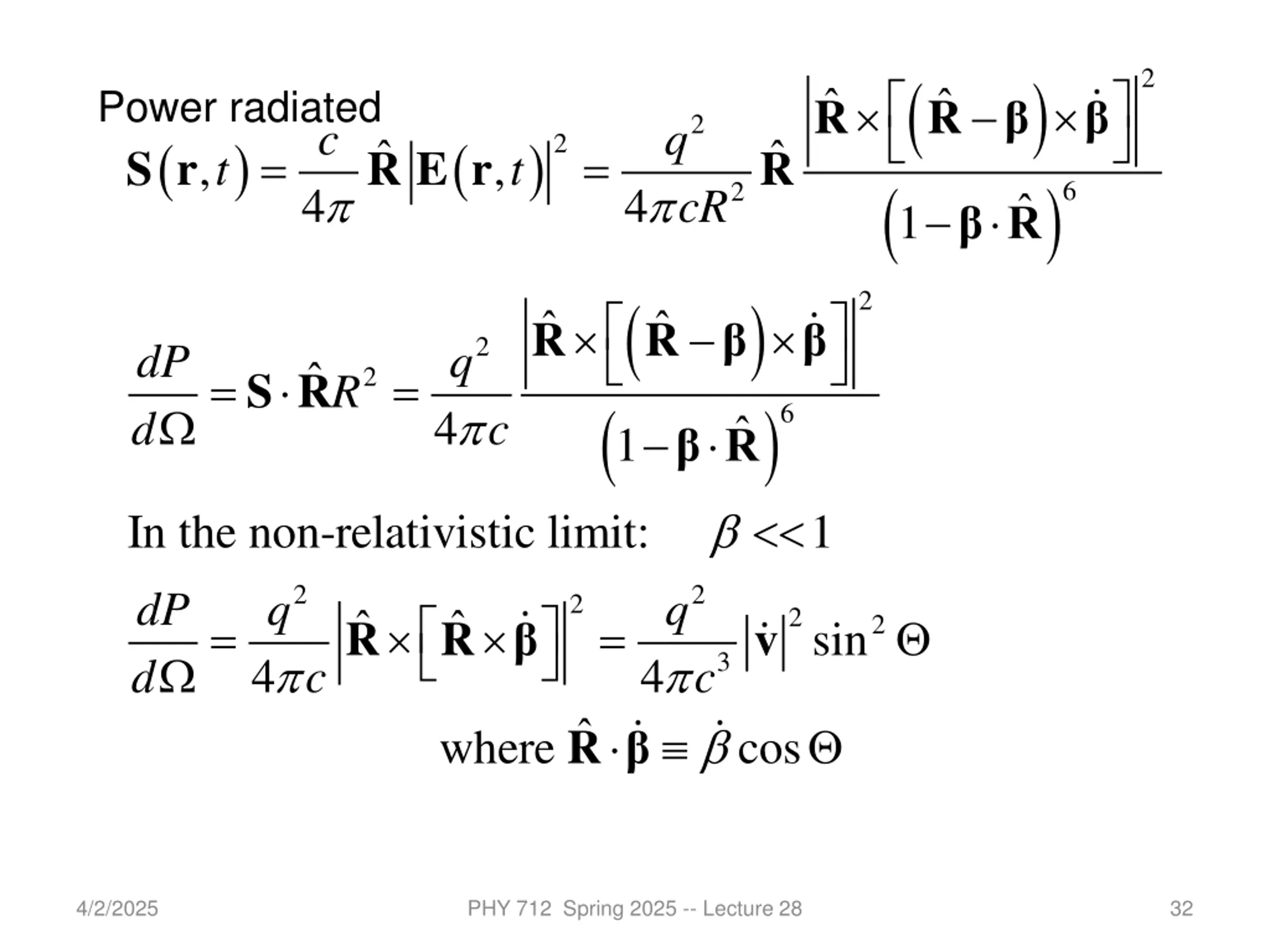 Power radiated

$\mathbf{S}(\mathbf{r},t)=\frac{c}{4\pi}\hat{\mathbf{R}}\left|\mathbf{E}(\mathbf{r},t)\right|^2=\frac{q^2}{4\pi cR^2}\hat{\mathbf{R}}\frac{\left|\hat{\mathbf{R}}\times\left[\left(\hat{\mathbf{R}}-\boldsymbol{\beta}\right)\times\dot{\boldsymbol{\beta}}\right]\right|^2}{\left(1-\boldsymbol{\beta}\cdot\hat{\mathbf{R}}\right)^6}$

$\frac{dP}{d\Omega}=\mathbf{S}\cdot\hat{\mathbf{R}}R^2=\frac{q^2}{4\pi c}\frac{\left|\hat{\mathbf{R}}\times\left[\left(\hat{\mathbf{R}}-\boldsymbol{\beta}\right)\times\dot{\boldsymbol{\beta}}\right]\right|^2}{\left(1-\boldsymbol{\beta}\cdot\hat{\mathbf{R}}\right)^6}$

In the non-relativistic limit: $\beta<<1$

$\frac{dP}{d\Omega}=\frac{q^2}{4\pi c}\left|\hat{\mathbf{R}}\times\left[\hat{\mathbf{R}}\times\dot{\boldsymbol{\beta}}\right]\right|^2=\frac{q^2}{4\pi c^3}\left|\dot{\mathbf{v}}\right|^2\sin^2\Theta$

where $\hat{\mathbf{R}}\cdot\dot{\boldsymbol{\beta}}\equiv\dot{\beta}\cos\Theta$

4/2/2025 PHY 712 Spring 2025 -- Lecture 28 32